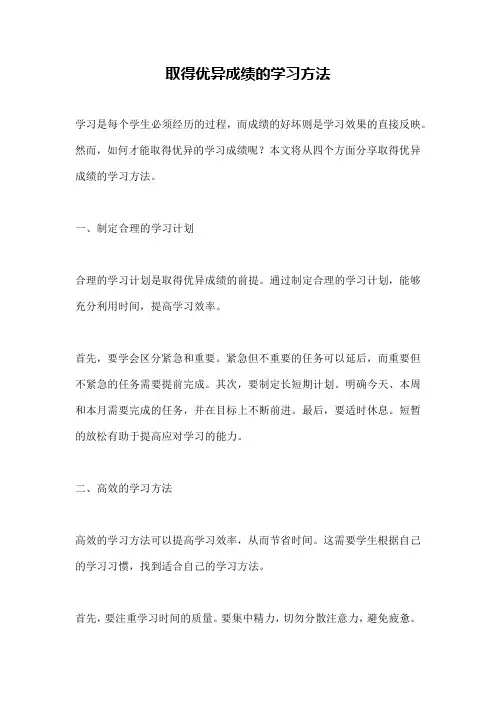 取得优异成绩的学习方法

学习是每个学生必须经历的过程，而成绩的好坏则是学习效果的直接反映。然而，如何才能取得优异的学习成绩呢？本文将从四个方面分享取得优异成绩的学习方法。

一、制定合理的学习计划

合理的学习计划是取得优异成绩的前提。通过制定合理的学习计划，能够充分利用时间，提高学习效率。

首先，要学会区分紧急和重要。紧急但不重要的任务可以延后，而重要但不紧急的任务需要提前完成。其次，要制定长短期计划。明确今天、本周和本月需要完成的任务，并在目标上不断前进。最后，要适时休息。短暂的放松有助于提高应对学习的能力。

二、高效的学习方法

高效的学习方法可以提高学习效率，从而节省时间。这需要学生根据自己的学习习惯，找到适合自己的学习方法。

首先，要注重学习时间的质量。要集中精力，切勿分散注意力，避免疲惫。